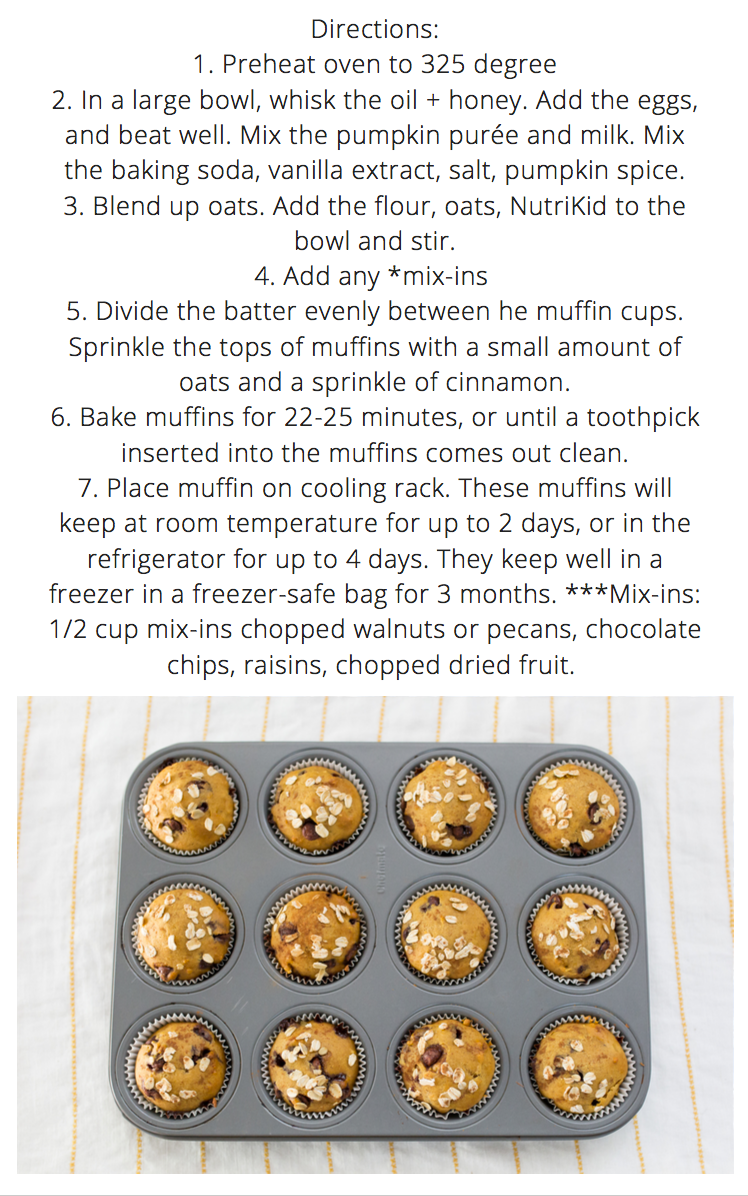 Directions:
1. Preheat oven to 325 degree
2. In a large bowl, whisk the oil + honey. Add the eggs, and beat well. Mix the pumpkin purée and milk. Mix the baking soda, vanilla extract, salt, pumpkin spice.
3. Blend up oats. Add the flour, oats, NutriKid to the bowl and stir.
4. Add any *mix-ins
5. Divide the batter evenly between he muffin cups. Sprinkle the tops of muffins with a small amount of oats and a sprinkle of cinnamon.
6. Bake muffins for 22-25 minutes, or until a toothpick inserted into the muffins comes out clean.
7. Place muffin on cooling rack. These muffins will keep at room temperature for up to 2 days, or in the refrigerator for up to 4 days. They keep well in a freezer in a freezer-safe bag for 3 months. ***Mix-ins: 1/2 cup mix-ins chopped walnuts or pecans, chocolate chips, raisins, chopped dried fruit.